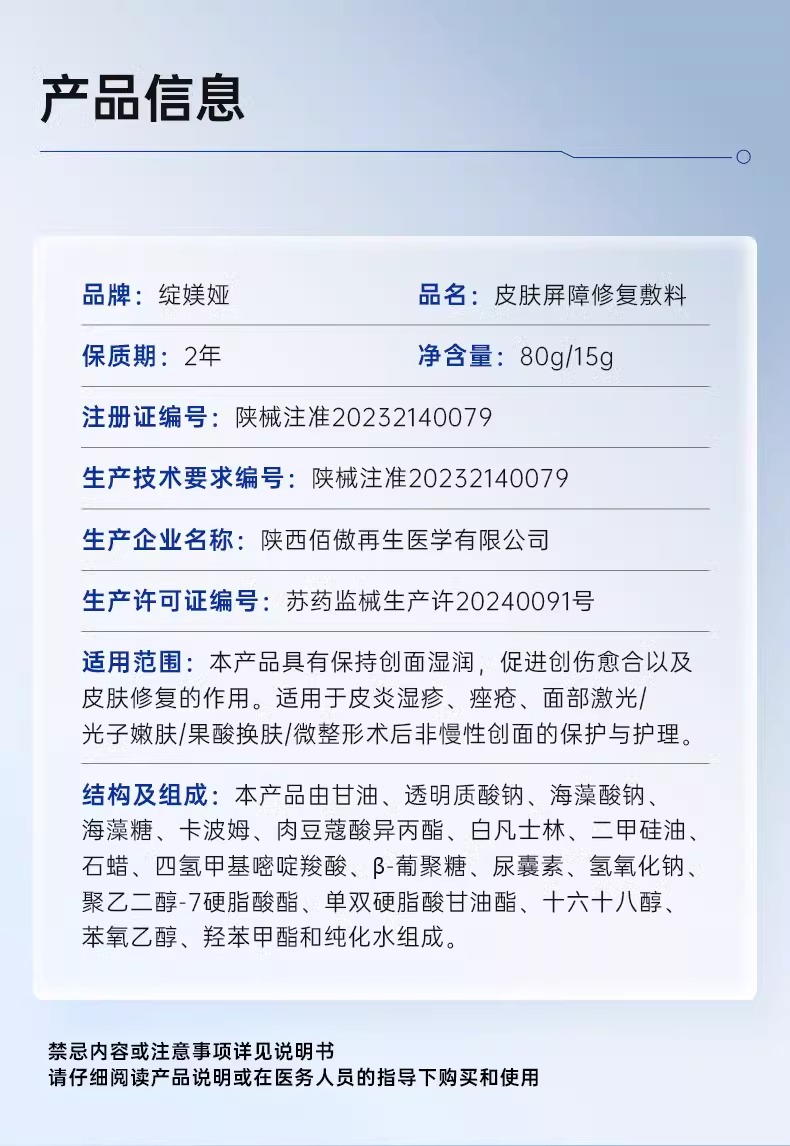 产品信息

品牌：绽媄娅 品名：皮肤屏障修复敷料

保质期：2年 净含量：80g/15g

注册证编号：陕械注准20232140079

生产技术要求编号：陕械注准20232140079

生产企业名称：陕西佰傲再生医学有限公司

生产许可证编号：苏药监械生产许20240091号

适用范围：本产品具有保持创面湿润，促进创伤愈合以及皮肤修复的作用。适用于皮炎湿疹、痤疮、面部激光/光子嫩肤/果酸换肤/微整形术后非慢性创面的保护与护理。

结构及组成：本产品由甘油、透明质酸钠、海藻酸钠、海藻糖、卡波姆、肉豆蔻酸异丙酯、白凡士林、二甲硅油、石蜡、四氢甲基嘧啶羧酸、β-葡聚糖、尿囊素、氢氧化钠、聚乙二醇-7硬脂酸酯、单双硬脂酸甘油酯、十六十八醇、苯氧乙醇、羟苯甲酯和纯化水组成。

禁忌内容或注意事项详见说明书
请仔细阅读产品说明或在医务人员的指导下购买和使用